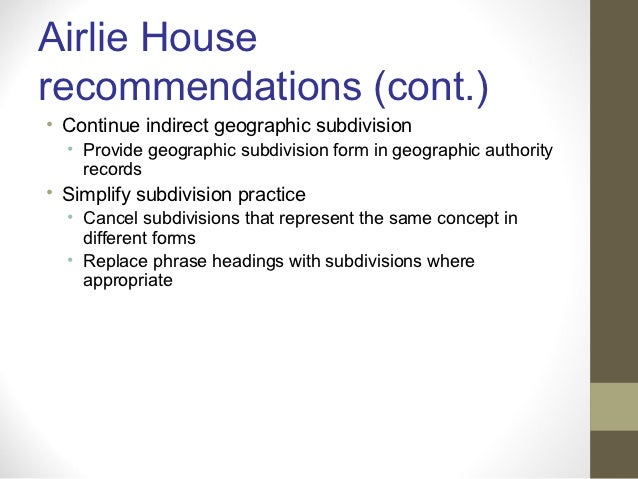 Airlie House recommendations (cont.)

• Continue indirect geographic subdivision
• Provide geographic subdivision form in geographic authority records
• Simplify subdivision practice
• Cancel subdivisions that represent the same concept in different forms
• Replace phrase headings with subdivisions where appropriate